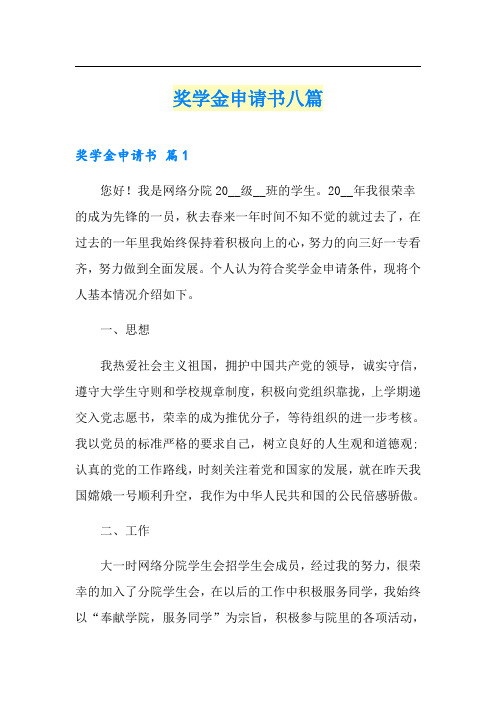 奖学金申请书八篇

奖学金申请书 篇1

您好！我是网络分院20__级__班的学生。20__年我很荣幸的成为先锋的一员，秋去春来一年时间不知不觉的就过去了，在过去的一年里我始终保持着积极向上的心，努力的向三好一专看齐，努力做到全面发展。个人认为符合奖学金申请条件，现将个人基本情况介绍如下。

一、思想

我热爱社会主义祖国，拥护中国共产党的领导，诚实守信，遵守大学生守则和学校规章制度，积极向党组织靠拢，上学期递交入党志愿书，荣幸的成为推优分子，等待组织的进一步考核。我以党员的标准严格的要求自己，树立良好的人生观和道德观：认真的党的工作路线，时刻关注着党和国家的发展，就在昨天我国嫦娥一号顺利升空，我作为中华人民共和国的公民倍感骄傲。

二、工作

大一时网络分院学生会招学生会成员，经过我的努力，很荣幸的加入了分院学生会，在以后的工作中积极服务同学，我始终以“奉献学院，服务同学”为宗旨，积极参与院里的各项活动，